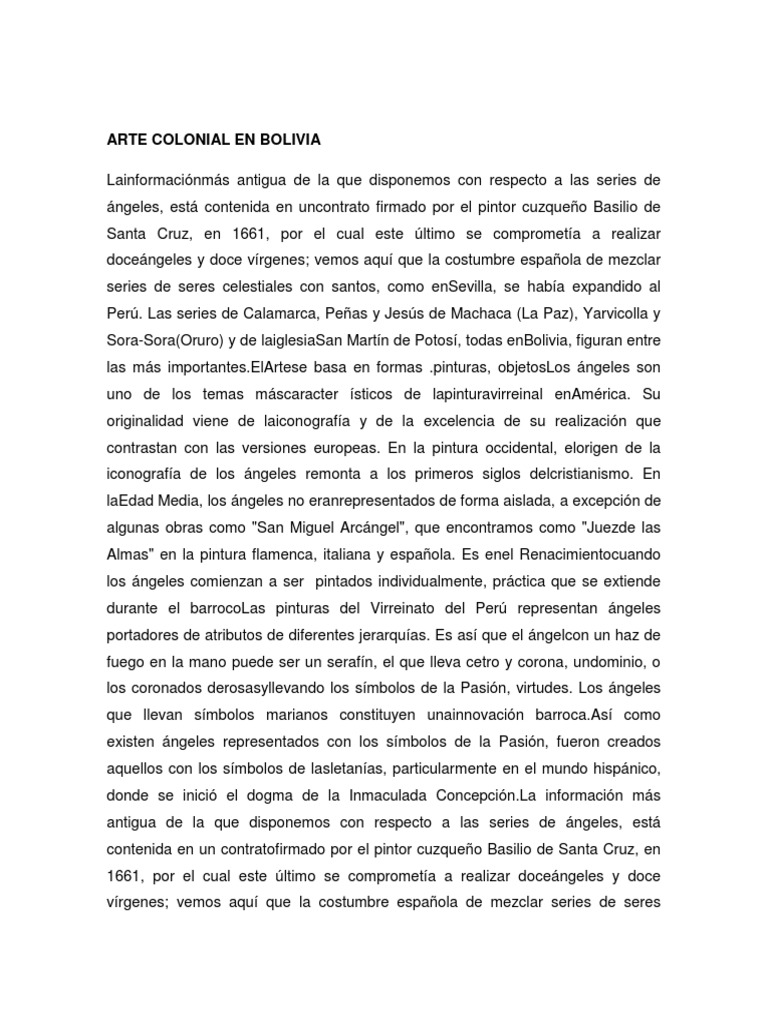 ARTE COLONIAL EN BOLIVIA

Lainformaciónmás antigua de la que disponemos con respecto a las series de ángeles, está contenida en uncontrato firmado por el pintor cuzqueño Basilio de Santa Cruz, en 1661, por el cual este último se comprometía a realizar doceángeles y doce vírgenes; vemos aquí que la costumbre española de mezclar series de seres celestiales con santos, como enSevilla, se había expandido al Perú. Las series de Calamarca, Peñas y Jesús de Machaca (La Paz), Yarvicolla y Sora-Sora(Oruro) y de laiglesiaSan Martín de Potosí, todas enBolivia, figuran entre las más importantes.ElArtese basa en formas .pinturas, objetosLos ángeles son uno de los temas máscaracter ísticos de lapinturavirreinal enAmérica. Su originalidad viene de laiconografía y de la excelencia de su realización que contrastan con las versiones europeas. En la pintura occidental, elorigen de la iconografía de los ángeles remonta a los primeros siglos delcristianismo. En laEdad Media, los ángeles no eranrepresentados de forma aislada, a excepción de algunas obras como "San Miguel Arcángel", que encontramos como "Juezde las Almas" en la pintura flamenca, italiana y española. Es enel Renacimientocuando los ángeles comienzan a ser pintados individualmente, práctica que se extiende durante el barrocoLas pinturas del Virreinato del Perú representan ángeles portadores de atributos de diferentes jerarquías. Es así que el ángelcon un haz de fuego en la mano puede ser un serafín, el que lleva cetro y corona, undominio, o los coronados derosasyllevando los símbolos de la Pasión, virtudes. Los ángeles que llevan símbolos marianos constituyen unainnovación barroca.Así como existen ángeles representados con los símbolos de la Pasión, fueron creados aquellos con los símbolos de lasletanías, particularmente en el mundo hispánico, donde se inició el dogma de la Inmaculada Concepción.La información más antigua de la que disponemos con respecto a las series de ángeles, está contenida en un contratofirmado por el pintor cuzqueño Basilio de Santa Cruz, en 1661, por el cual este último se comprometía a realizar doceángeles y doce vírgenes; vemos aquí que la costumbre española de mezclar series de seres